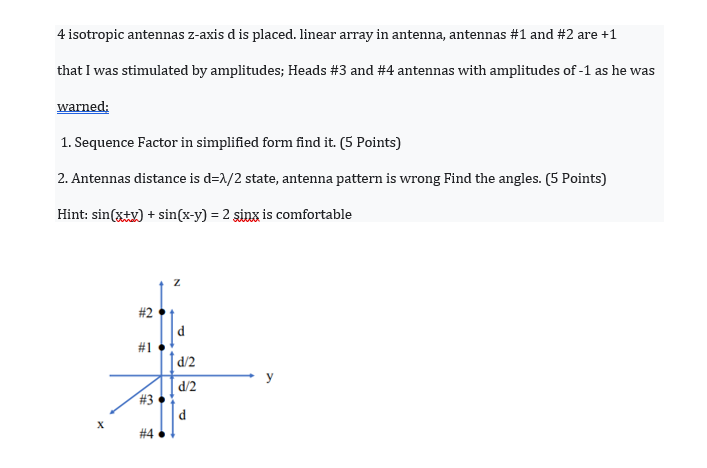 4 isotropic antennas z-axis d is placed. linear array in antenna, antennas #1 and #2 are +1 that I was stimulated by amplitudes; Heads #3 and #4 antennas with amplitudes of -1 as he was warned;

1. Sequence Factor in simplified form find it. (5 Points)

2. Antennas distance is d=λ/2 state, antenna pattern is wrong Find the angles. (5 Points)

Hint: sin(x+y) + sin(x-y) = 2 sinx is comfortable

z
#2
d
#1
d/2
y
d/2
#3
d
x
#4